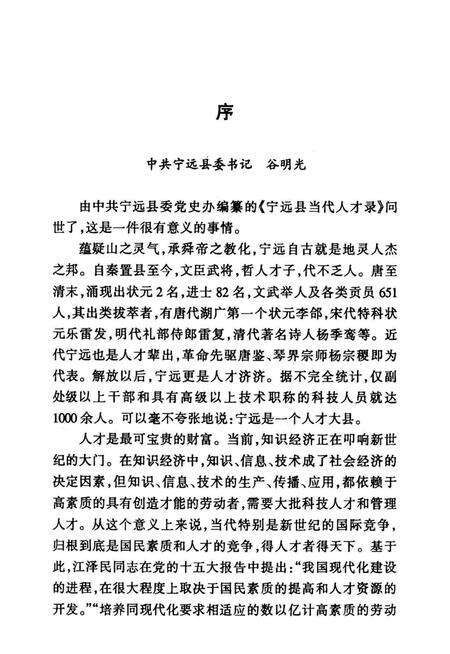 序

中共宁远县委书记　谷明光

由中共宁远县委党史办编纂的《宁远县当代人才录》问世了，这是一件很有意义的事情。

蕴疑山之灵气，承舜帝之教化，宁远自古就是地灵人杰之邦。自秦置县至今，文臣武将，哲人才子，代不乏人。唐至清末，涌现出状元2名，进士82名，文武举人及各类贡员651人，其出类拔萃者，有唐代湖广第一个状元李郃，宋代特科状元乐雷发，明代礼部侍郎雷复，清代著名诗人杨季鸾等。近代宁远也是人才辈出，革命先驱唐鉴、琴界宗师杨宗稷即为代表。解放以后，宁远更是人才济济。据不完全统计，仅副处级以上干部和具有高级以上技术职称的科技人员就达1000余人。可以毫不夸张地说：宁远是一个人才大县。

人才是最可宝贵的财富。当前，知识经济正在叩响新世纪的大门。在知识经济中，知识、信息、技术成了社会经济的决定因素，但知识、信息、技术的生产、传播、应用，都依赖于高素质的具有创造才能的劳动者，需要大批科技人才和管理人才。从这个意义上来说，当代特别是新世纪的国际竞争，归根到底是国民素质和人才的竞争，得人才者得天下。基于此，江泽民同志在党的十五大报告中提出：“我国现代化建设的进程，在很大程度上取决于国民素质的提高和人才资源的开发。”“培养同现代化要求相适应的数以亿计高素质的劳动